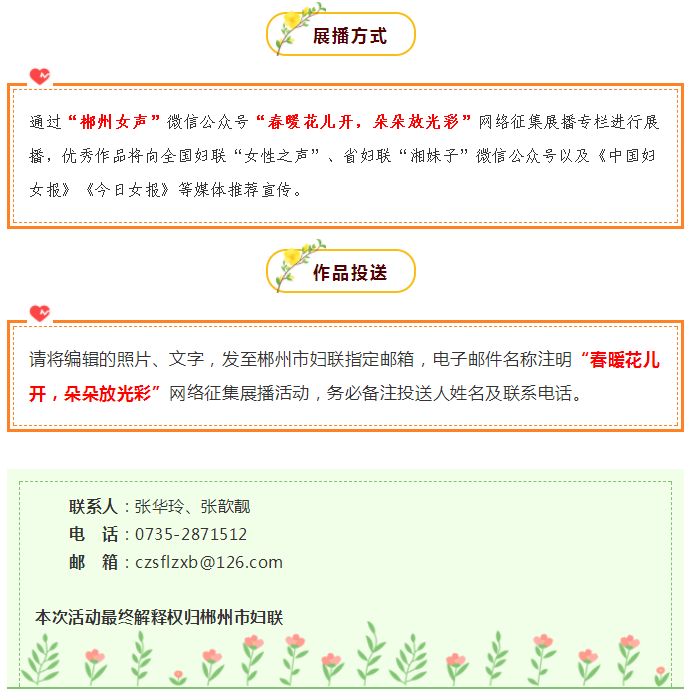 展播方式

通过“郴州女声”微信公众号“春暖花儿开，朵朵放光彩”网络征集展播专栏进行展播，优秀作品将向全国妇联“女性之声”、省妇联“湘妹子”微信公众号以及《中国妇女报》《今日女报》等媒体推荐宣传。

作品投送

请将编辑的照片、文字，发至郴州市妇联指定邮箱，电子邮件名称注明“春暖花儿开，朵朵放光彩”网络征集展播活动，务必备注投送人姓名及联系电话。

联系人：张华玲、张歆靓
电　话：0735-2871512
邮　箱：czsflzxb@126.com

本次活动最终解释权归郴州市妇联